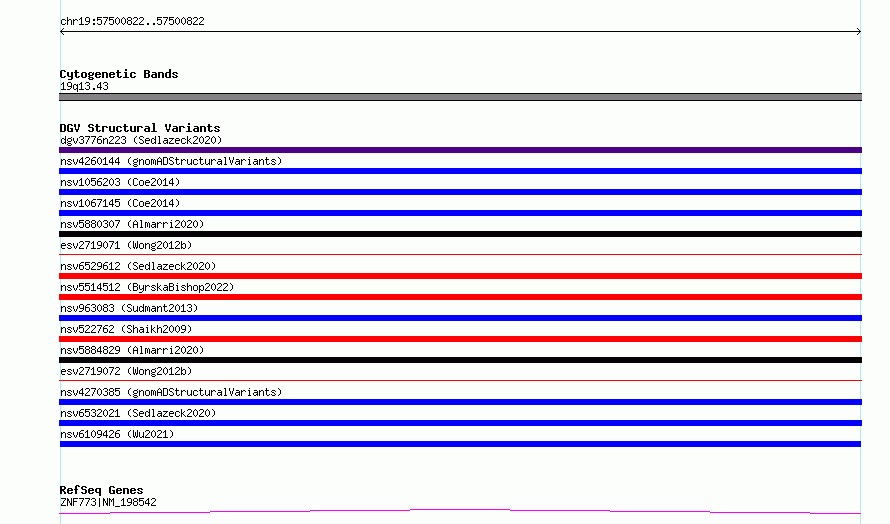 chr19:57500822..57500822

Cytogenetic Bands
19q13.43

DGV Structural Variants
dgv3776n223 (Sedlazeck2020)
nsv4260144 (gnomADStructuralVariants)
nsv1056203 (Coe2014)
nsv1067145 (Coe2014)
nsv5880307 (Almarri2020)
esv2719071 (Wong2012b)
nsv6529612 (Sedlazeck2020)
nsv5514512 (ByrskaBishop2022)
nsv963083 (Sudmant2013)
nsv522762 (Shaikh2009)
nsv5884829 (Almarri2020)
esv2719072 (Wong2012b)
nsv4270385 (gnomADStructuralVariants)
nsv6532021 (Sedlazeck2020)
nsv6109426 (Wu2021)

RefSeq Genes
ZNF773|NM_198542